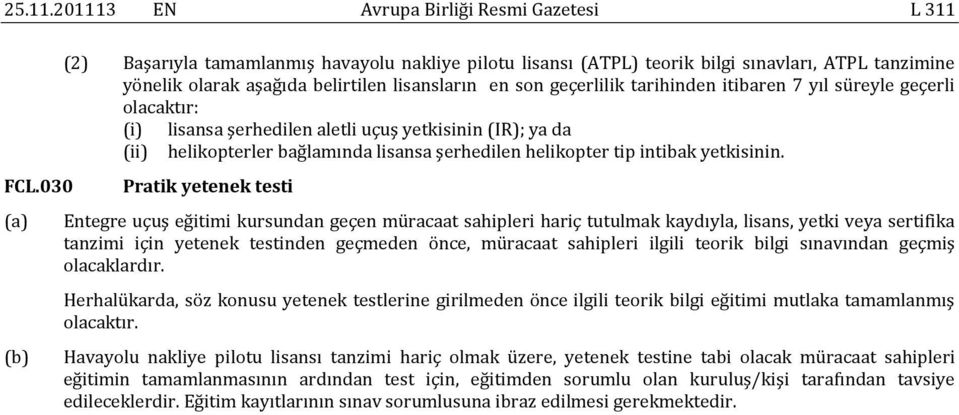 25.11.201113 EN Avrupa Birliği Resmi Gazetesi L 311

(2) Başarıyla tamamlanmış havayolu nakliye pilotu lisansı (ATPL) teorik bilgi sınavları, ATPL tanzimine yönelik olarak aşağıda belirtilen lisansların en son geçerlilik tarihinden itibaren 7 yıl süreyle geçerli olacaktır:
(i) lisansa şerhedilen aletli uçuş yetkisinin (IR); ya da
(ii) helikopterler bağlamında lisansa şerhedilen helikopter tip intibak yetkisinin.

FCL.030 Pratik yetenek testi

(a) Entegre uçuş eğitimi kursundan geçen müracaat sahipleri hariç tutulmak kaydıyla, lisans, yetki veya sertifika tanzimi için yetenek testinden geçmeden önce, müracaat sahipleri ilgili teorik bilgi sınavından geçmiş olacaklardır.

Herhalükarda, söz konusu yetenek testlerine girilmeden önce ilgili teorik bilgi eğitimi mutlaka tamamlanmış olacaktır.

(b) Havayolu nakliye pilotu lisansı tanzimi hariç olmak üzere, yetenek testine tabi olacak müracaat sahipleri eğitimin tamamlanmasının ardından test için, eğitimden sorumlu olan kuruluş/kişi tarafından tavsiye edileceklerdir. Eğitim kayıtlarının sınav sorumlusuna ibraz edilmesi gerekmektedir.